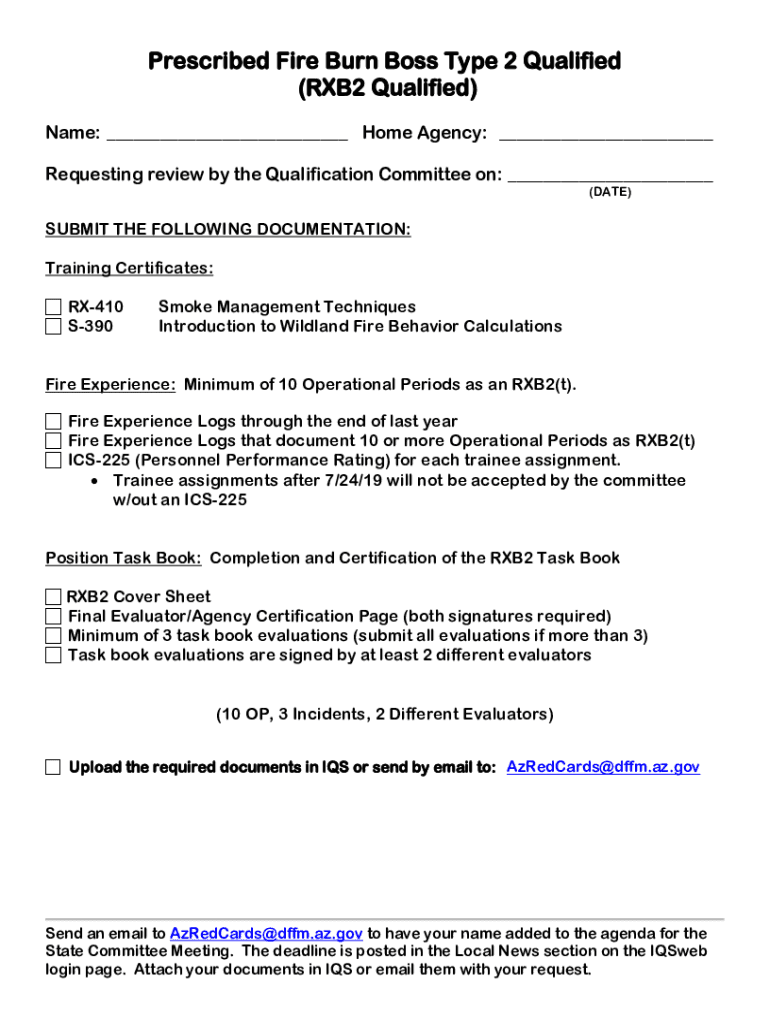 Prescribed Fire Burn Boss Type 2 Qualified
(RXB2 Qualified)

Name: _________________________ Home Agency: ______________________

Requesting review by the Qualification Committee on: _____________________
(DATE)

SUBMIT THE FOLLOWING DOCUMENTATION:

Training Certificates:

☐ RX-410 Smoke Management Techniques
☐ S-390 Introduction to Wildland Fire Behavior Calculations

Fire Experience: Minimum of 10 Operational Periods as an RXB2(t).

☐ Fire Experience Logs through the end of last year
☐ Fire Experience Logs that document 10 or more Operational Periods as RXB2(t)
☐ ICS-225 (Personnel Performance Rating) for each trainee assignment.
• Trainee assignments after 7/24/19 will not be accepted by the committee w/out an ICS-225

Position Task Book: Completion and Certification of the RXB2 Task Book

☐ RXB2 Cover Sheet
☐ Final Evaluator/Agency Certification Page (both signatures required)
☐ Minimum of 3 task book evaluations (submit all evaluations if more than 3)
☐ Task book evaluations are signed by at least 2 different evaluators

(10 OP, 3 Incidents, 2 Different Evaluators)

☐ Upload the required documents in IQS or send by email to: AzRedCards@dffm.az.gov

Send an email to AzRedCards@dffm.az.gov to have your name added to the agenda for the State Committee Meeting. The deadline is posted in the Local News section on the IQSweb login page. Attach your documents in IQS or email them with your request.